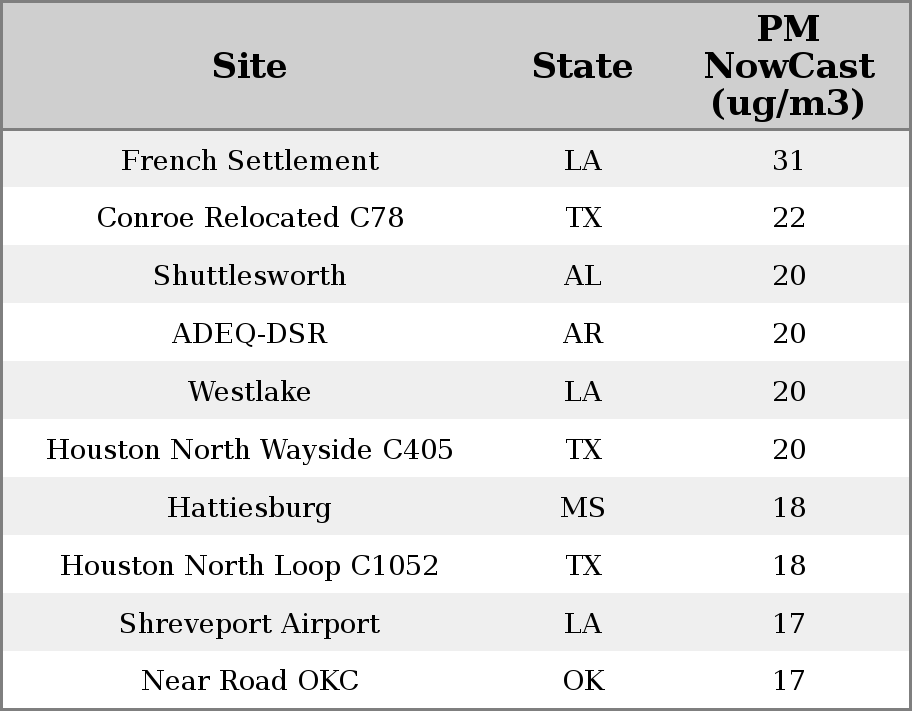 | Site | State | PM NowCast (ug/m3) |
|---|---|---|
| French Settlement | LA | 31 |
| Conroe Relocated C78 | TX | 22 |
| Shuttlesworth | AL | 20 |
| ADEQ-DSR | AR | 20 |
| Westlake | LA | 20 |
| Houston North Wayside C405 | TX | 20 |
| Hattiesburg | MS | 18 |
| Houston North Loop C1052 | TX | 18 |
| Shreveport Airport | LA | 17 |
| Near Road OKC | OK | 17 |